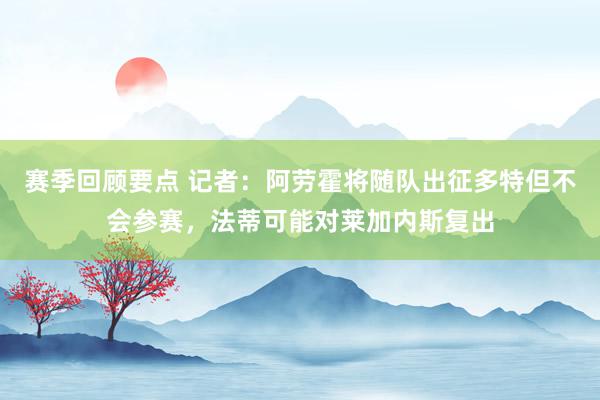 赛季回顾要点 记者：阿劳霍将随队出征多特但不会参赛，法蒂可能对莱加内斯复出